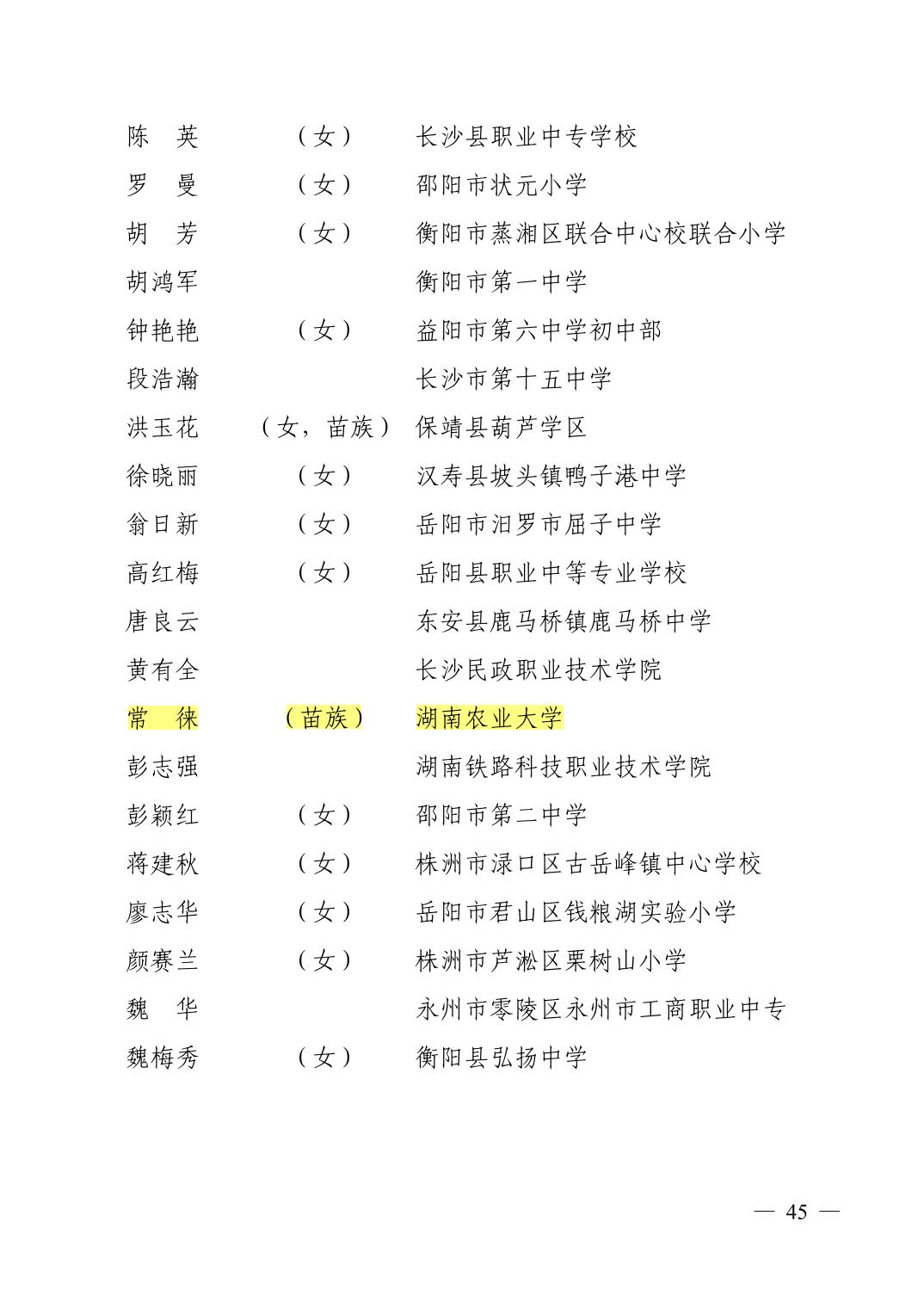 陈　英　（女）　长沙县职业中专学校

罗　曼　（女）　邵阳市状元小学

胡　芳　（女）　衡阳市蒸湘区联合中心校联合小学

胡鸿军　衡阳市第一中学

钟艳艳　（女）　益阳市第六中学初中部

段浩瀚　长沙市第十五中学

洪玉花　（女，苗族）　保靖县葫芦学区

徐晓丽　（女）　汉寿县坡头镇鸭子港中学

翁日新　（女）　岳阳市汨罗市屈子中学

高红梅　（女）　岳阳县职业中等专业学校

唐良云　东安县鹿马桥镇鹿马桥中学

黄有全　长沙民政职业技术学院

常　徕　（苗族）　湖南农业大学

彭志强　湖南铁路科技职业技术学院

彭颖红　（女）　邵阳市第二中学

蒋建秋　（女）　株洲市渌口区古岳峰镇中心学校

廖志华　（女）　岳阳市君山区钱粮湖实验小学

颜赛兰　（女）　株洲市芦淞区栗树山小学

魏　华　永州市零陵区永州市工商职业中专

魏梅秀　（女）　衡阳县弘扬中学

— 45 —